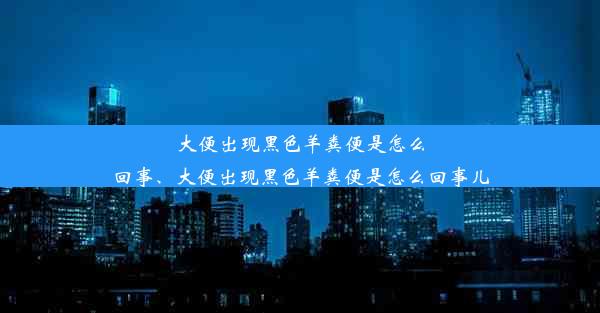 大便出现黑色羊粪便是怎么回事、大便出现黑色羊粪便是怎么回事儿